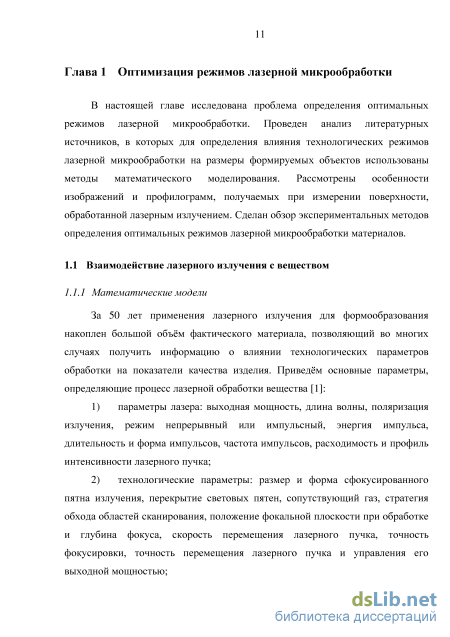 11

Глава 1 Оптимизация режимов лазерной микрообработки

В настоящей главе исследована проблема определения оптимальных режимов лазерной микрообработки. Проведен анализ литературных источников, в которых для определения влияния технологических режимов лазерной микрообработки на размеры формируемых объектов использованы методы математического моделирования. Рассмотрены особенности изображений и профилограмм, получаемых при измерении поверхности, обработанной лазерным излучением. Сделан обзор экспериментальных методов определения оптимальных режимов лазерной микрообработки материалов.

1.1 Взаимодействие лазерного излучения с веществом

1.1.1 Математические модели

За 50 лет применения лазерного излучения для формообразования накоплен большой объём фактического материала, позволяющий во многих случаях получить информацию о влиянии технологических параметров обработки на показатели качества изделия. Приведём основные параметры, определяющие процесс лазерной обработки вещества [1]:

1) параметры лазера: выходная мощность, длина волны, поляризация излучения, режим непрерывный или импульсный, энергия импульса, длительность и форма импульсов, частота импульсов, расходимость и профиль интенсивности лазерного пучка;

2) технологические параметры: размер и форма сфокусированного пятна излучения, перекрытие световых пятен, сопутствующий газ, стратегия обхода областей сканирования, положение фокальной плоскости при обработке и глубина фокуса, скорость перемещения лазерного пучка, точность фокусировки, точность перемещения лазерного пучка и управления его выходной мощностью;

dsLib.net
библиотека диссертаций